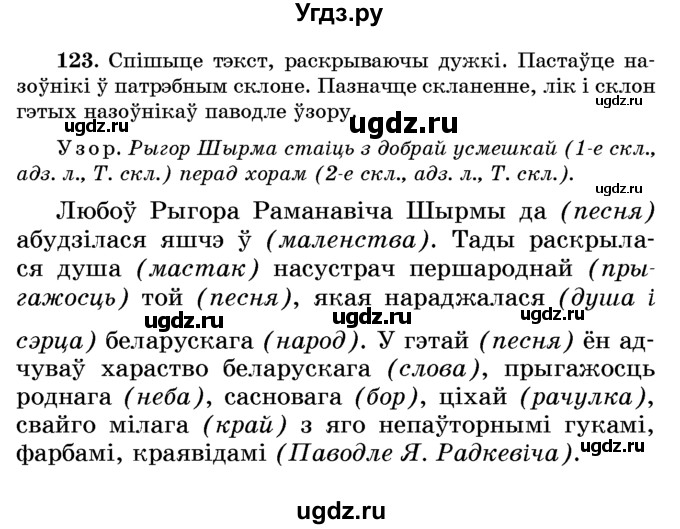 Угдз.ру

123. Спішыце тэкст, раскрываючы дужкі. Пастаўце назоўнікі ў патрэбным склоне. Пазначце скланенне, лік і склон гэтых назоўнікаў паводле ўзору.

ugdz.ru

ugdz.ru

ugdz.ru

Узор. Рыгор Шырма стаіць з добрай усмешкай (1-е скл., адз. л., Т. скл.) перад хорам (2-е скл., адз. л., Т. скл.).

ugdz.ru

Любоў Рыгора Раманавіча Шырмы да (песня) абудзілася яшчэ ў (маленства). Тады раскрылася душа (мастак) насустрач першароднай (прыгажосць) той (песня), якая нараджалася (душа і сэрца) беларускага (народ). У гэтай (песня) ён адчуваў хараство беларускага (слова), прыгажосць роднага (неба), сасновага (бор), ціхай (рачулка), свайго мілага (край) з яго непаўторнымі гукамі, фарбамі, краявідамі (Паводле Я. Радкевіча).

ugdz.ru ugdz.ru ugdz.ru

ugdz.ru

ugdz.ru